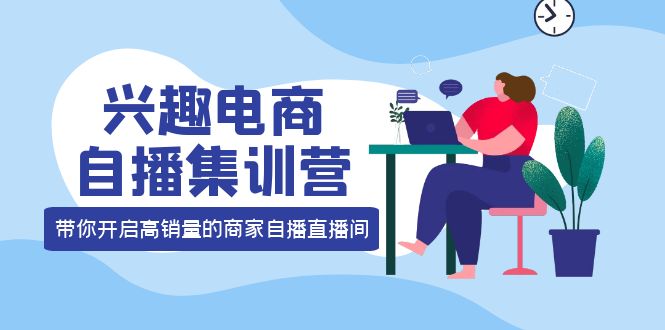 兴趣电商
自播集训营

带你开启高销量的商家自播直播间